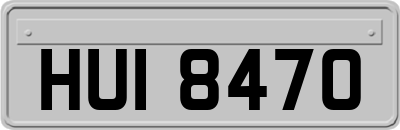 HUI 8470